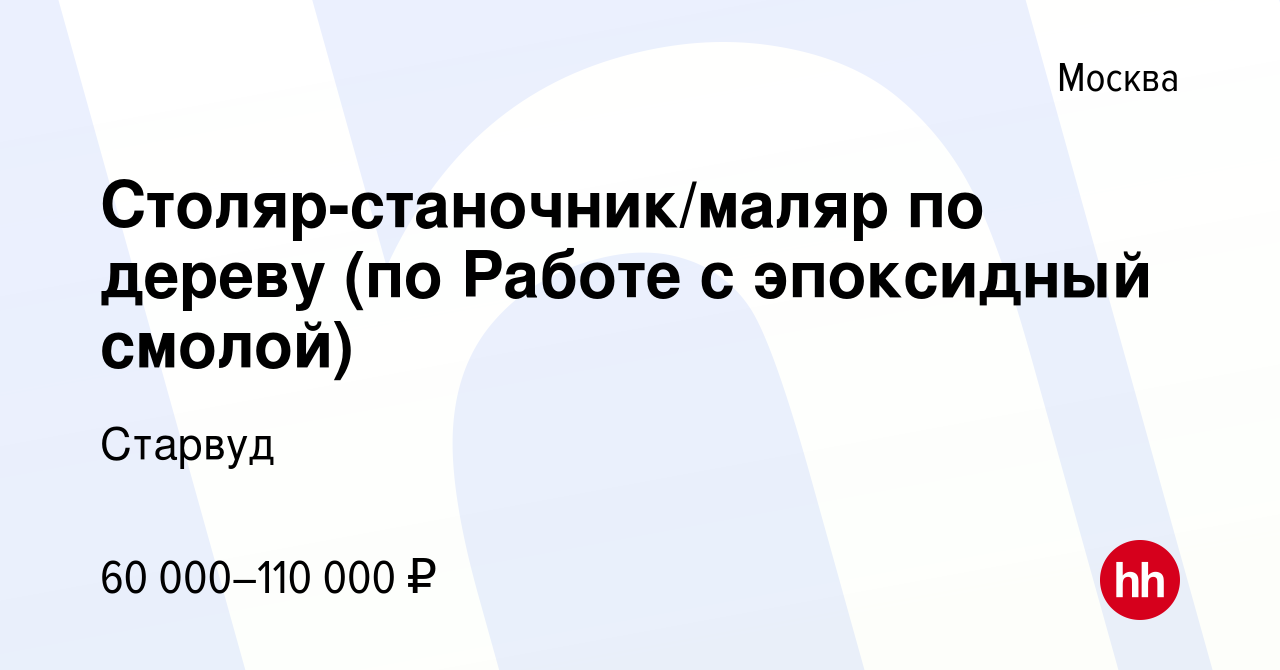 Москва

Столяр-станочник/маляр по дереву (по Работе с эпоксидный смолой)

Старвуд

60 000–110 000 ₽

hh